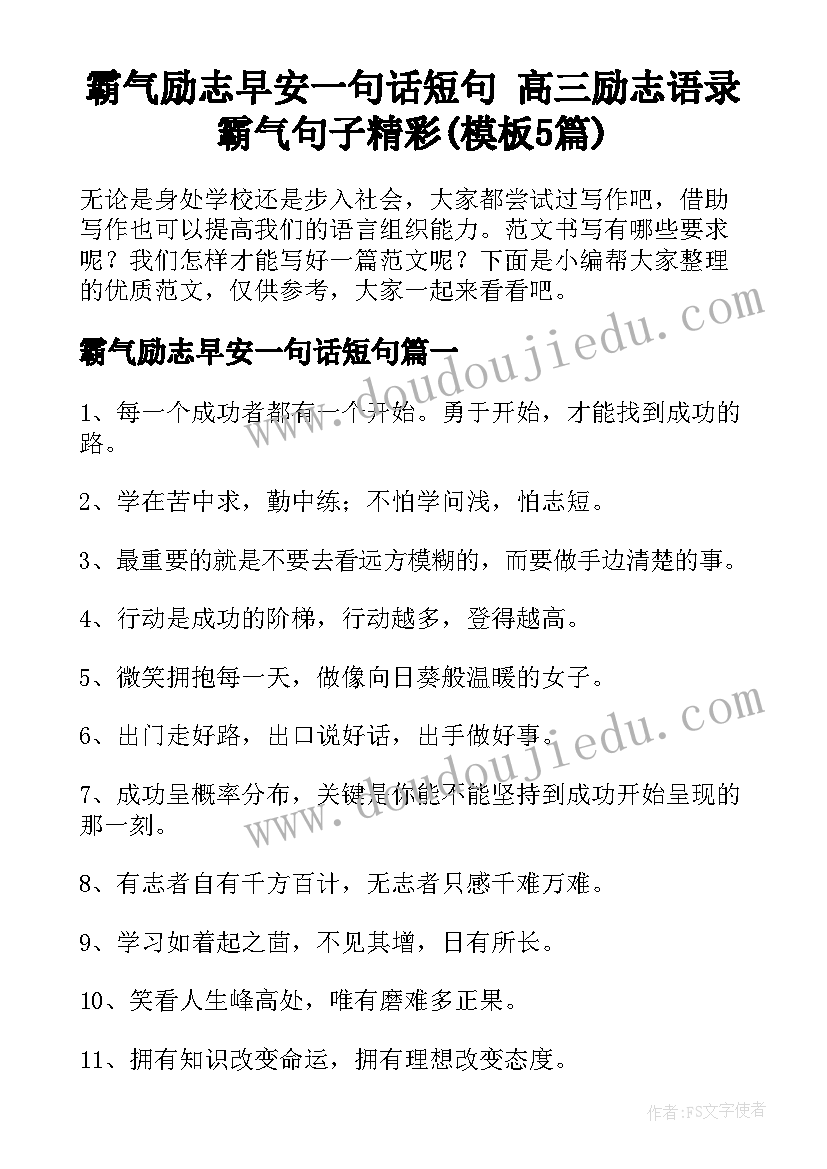 霸气励志早安一句话短句 高三励志语录霸气句子精彩(模板5篇)

无论是身处学校还是步入社会，大家都尝试过写作吧，借助写作也可以提高我们的语言组织能力。范文书写有哪些要求呢？我们怎样才能写好一篇范文呢？下面是小编帮大家整理的优质范文，仅供参考，大家一起来看看吧。

霸气励志早安一句话短句篇一

1、每一个成功者都有一个开始。勇于开始，才能找到成功的路。

2、学在苦中求，勤中练；不怕学问浅，怕志短。

3、最重要的就是不要去看远方模糊的，而要做手边清楚的事。

4、行动是成功的阶梯，行动越多，登得越高。

5、微笑拥抱每一天，做像向日葵般温暖的女子。

6、出门走好路，出口说好话，出手做好事。

7、成功呈概率分布，关键是你能不能坚持到成功开始呈现的那一刻。

8、有志者自有千方百计，无志者只感千难万难。

9、学习如着起之苗，不见其增，日有所长。

10、笑看人生峰高处，唯有磨难多正果。

11、拥有知识改变命运，拥有理想改变态度。

www.doudoujiedu.com

www.doudoujiedu.com

作者：FS文字使者